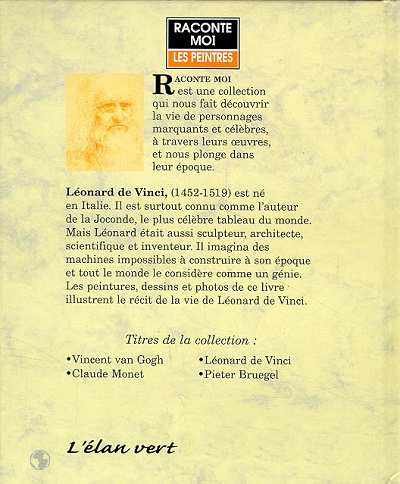 RACONTE MOI
LES PEINTRES

RACONTE MOI est une collection qui nous fait découvrir la vie de personnages marquants et célèbres, à travers leurs œuvres, et nous plonge dans leur époque.

Léonard de Vinci, (1452-1519) est né en Italie. Il est surtout connu comme l'auteur de la Joconde, le plus célèbre tableau du monde. Mais Léonard était aussi sculpteur, architecte, scientifique et inventeur. Il imagina des machines impossibles à construire à son époque et tout le monde le considère comme un génie. Les peintures, dessins et photos de ce livre illustrent le récit de la vie de Léonard de Vinci.

Titres de la collection :

•Vincent van Gogh
•Claude Monet
•Léonard de Vinci
•Pieter Bruegel

L'élan vert